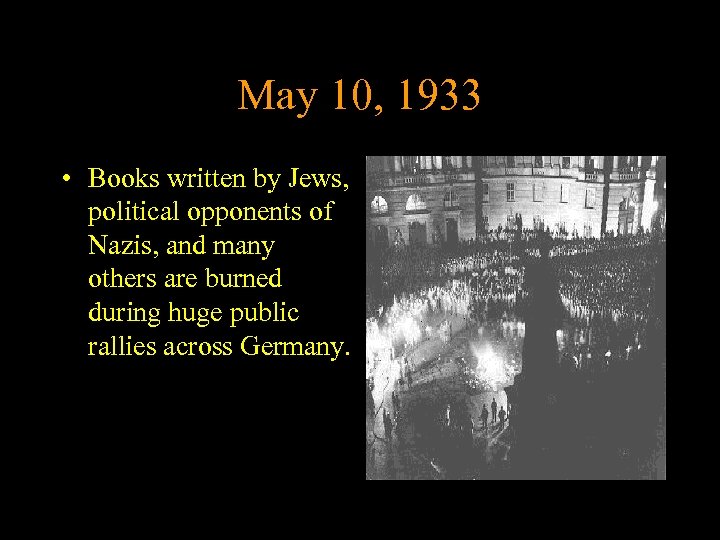 May 10, 1933

• Books written by Jews, political opponents of Nazis, and many others are burned during huge public rallies across Germany.